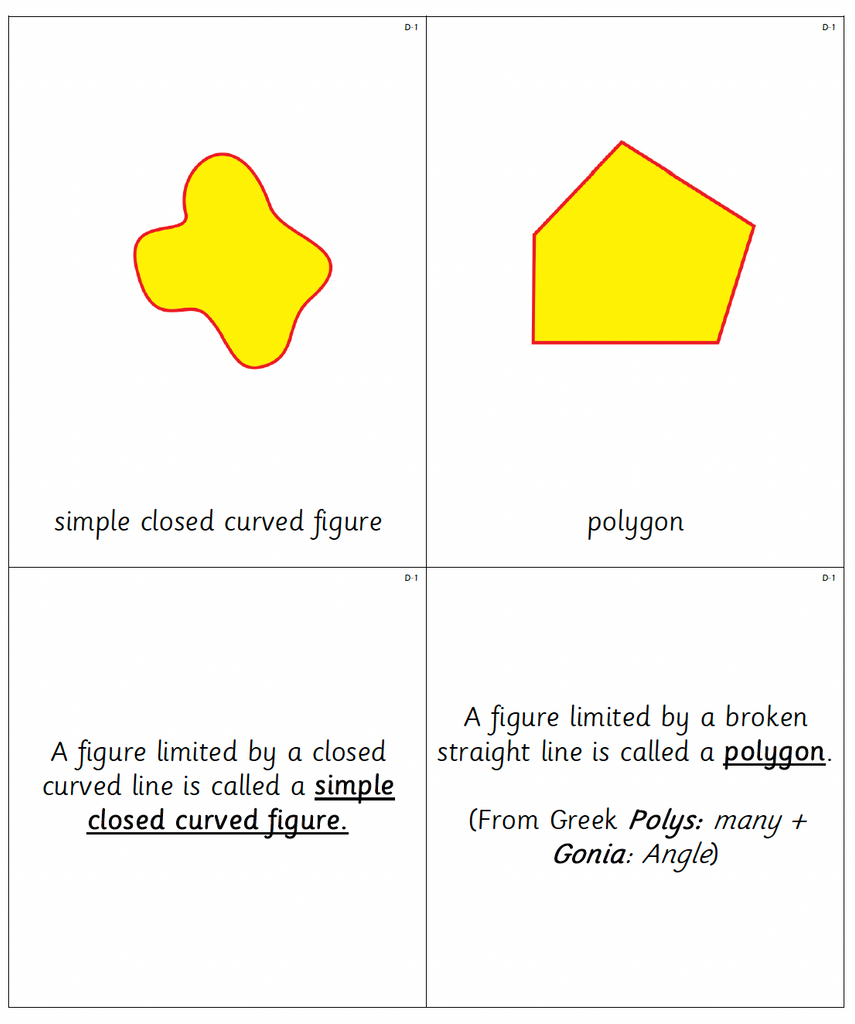 D-1

simple closed curved figure

D-1

polygon

D-1

A figure limited by a closed curved line is called a simple closed curved figure.

D-1

A figure limited by a broken straight line is called a polygon.

(From Greek Polys: many + Gonia: Angle)